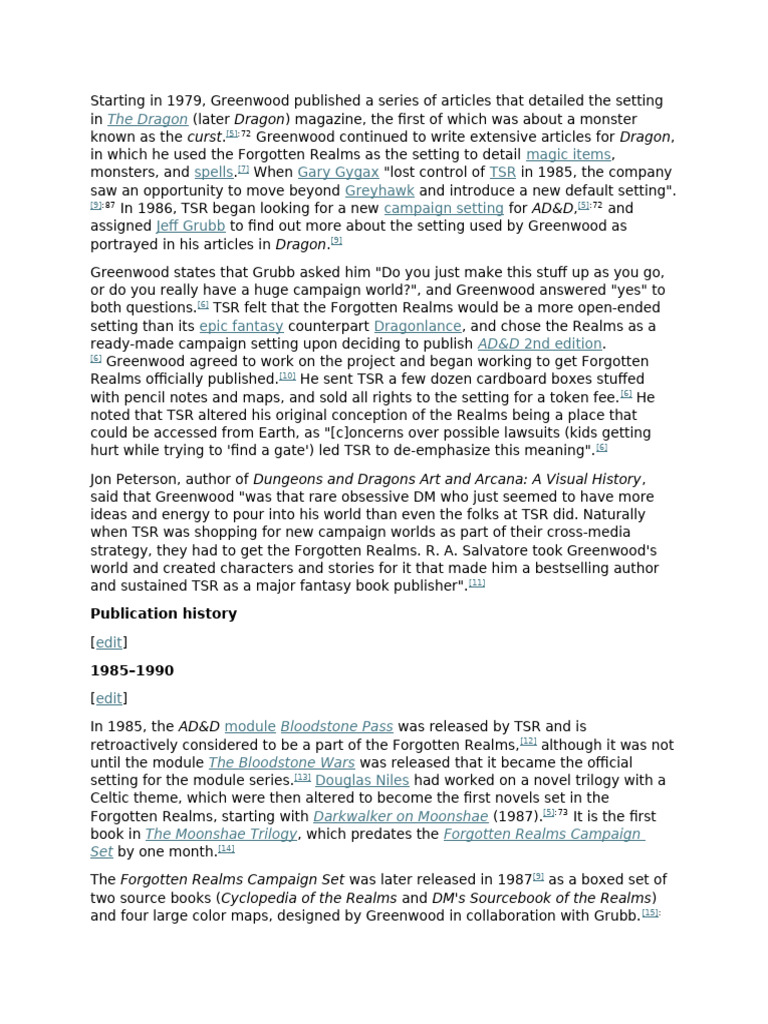 Starting in 1979, Greenwood published a series of articles that detailed the setting in The Dragon (later Dragon) magazine, the first of which was about a monster known as the curst.[5]:72 Greenwood continued to write extensive articles for Dragon, in which he used the Forgotten Realms as the setting to detail magic items, monsters, and spells.[7] When Gary Gygax "lost control of TSR in 1985, the company saw an opportunity to move beyond Greyhawk and introduce a new default setting".[3]:87 In 1986, TSR began looking for a new campaign setting for AD&D,[5]:72 and assigned Jeff Grubb to find out more about the setting used by Greenwood as portrayed in his articles in Dragon.[9]

Greenwood states that Grubb asked him "Do you just make this stuff up as you go, or do you really have a huge campaign world?", and Greenwood answered "yes" to both questions.[6] TSR felt that the Forgotten Realms would be a more open-ended setting than its epic fantasy counterpart Dragonlance, and chose the Realms as a ready-made campaign setting upon deciding to publish AD&D 2nd edition.[6] Greenwood agreed to work on the project and began working to get Forgotten Realms officially published.[10] He sent TSR a few dozen cardboard boxes stuffed with pencil notes and maps, and sold all rights to the setting for a token fee.[6] He noted that TSR altered his original conception of the Realms being a place that could be accessed from Earth, as "[c]oncerns over possible lawsuits (kids getting hurt while trying to 'find a gate') led TSR to de-emphasize this meaning".[6]

Jon Peterson, author of Dungeons and Dragons Art and Arcana: A Visual History, said that Greenwood "was that rare obsessive DM who just seemed to have more ideas and energy to pour into his world than even the folks at TSR did. Naturally when TSR was shopping for new campaign worlds as part of their cross-media strategy, they had to get the Forgotten Realms. R. A. Salvatore took Greenwood's world and created characters and stories for it that made him a bestselling author and sustained TSR as a major fantasy book publisher".[11]

Publication history

[edit]

1985–1990

[edit]

In 1985, the AD&D module Bloodstone Pass was released by TSR and is retroactively considered to be a part of the Forgotten Realms,[12] although it was not until the module The Bloodstone Wars was released that it became the official setting for the module series.[13] Douglas Niles had worked on a novel trilogy with a Celtic theme, which were then altered to become the first novels set in the Forgotten Realms, starting with Darkwalker on Moonshae (1987).[5]:73 It is the first book in The Moonshae Trilogy, which predates the Forgotten Realms Campaign Set by one month.[14]

The Forgotten Realms Campaign Set was later released in 1987[3] as a boxed set of two source books (Cyclopedia of the Realms and DM's Sourcebook of the Realms) and four large color maps, designed by Greenwood in collaboration with Grubb.[15]: